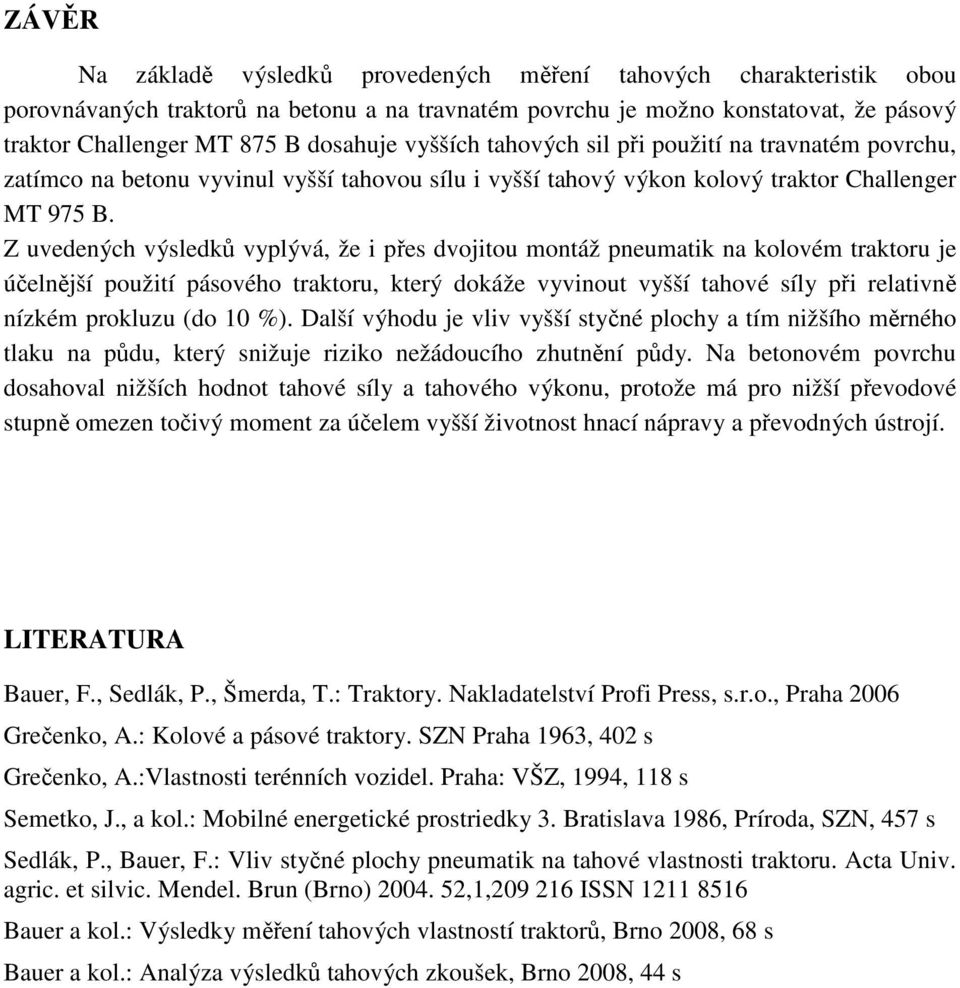 ZÁVĚR

Na základě výsledků provedených měření tahových charakteristik obou porovnávaných traktorů na betonu a na travnatém povrchu je možno konstatovat, že pásový traktor Challenger MT 875 B dosahuje vyšších tahových sil při použití na travnatém povrchu, zatímco na betonu vyvinul vyšší tahovou sílu i vyšší tahový výkon kolový traktor Challenger MT 975 B.

Z uvedených výsledků vyplývá, že i přes dvojitou montáž pneumatik na kolovém traktoru je účelnější použití pásového traktoru, který dokáže vyvinout vyšší tahové síly při relativně nízkém prokluzu (do 10 %). Další výhodu je vliv vyšší styčné plochy a tím nižšího měrného tlaku na půdu, který snižuje riziko nežádoucího zhutnění půdy. Na betonovém povrchu dosahoval nižších hodnot tahové síly a tahového výkonu, protože má pro nižší převodové stupně omezen točivý moment za účelem vyšší životnost hnací nápravy a převodných ústrojí.

LITERATURA

Bauer, F., Sedlák, P., Šmerda, T.: Traktory. Nakladatelství Profi Press, s.r.o., Praha 2006

Grečenko, A.: Kolové a pásové traktory. SZN Praha 1963, 402 s

Grečenko, A.:Vlastnosti terénních vozidel. Praha: VŠZ, 1994, 118 s

Semetko, J., a kol.: Mobilné energetické prostriedky 3. Bratislava 1986, Príroda, SZN, 457 s

Sedlák, P., Bauer, F.: Vliv styčné plochy pneumatik na tahové vlastnosti traktoru. Acta Univ. agric. et silvic. Mendel. Brun (Brno) 2004. 52,1,209 216 ISSN 1211 8516

Bauer a kol.: Výsledky měření tahových vlastností traktorů, Brno 2008, 68 s

Bauer a kol.: Analýza výsledků tahových zkoušek, Brno 2008, 44 s